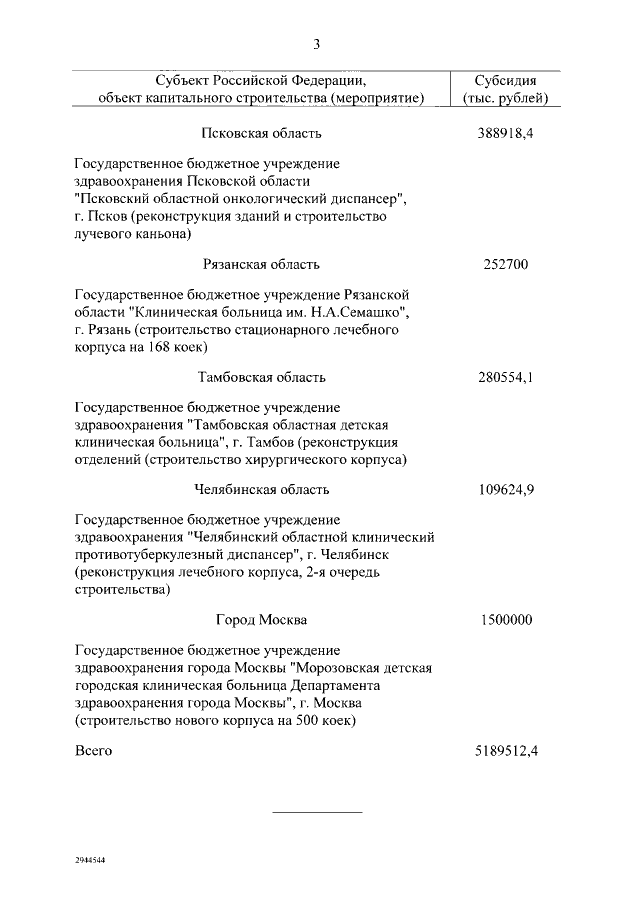 3

| Субъект Российской Федерации, объект капитального строительства (мероприятие) | Субсидия (тыс. рублей) |
|---|---|
| Псковская область | 388918,4 |
| Государственное бюджетное учреждение здравоохранения Псковской области "Псковский областной онкологический диспансер", г. Псков (реконструкция зданий и строительство лучевого каньона) | |
| Рязанская область | 252700 |
| Государственное бюджетное учреждение Рязанской области "Клиническая больница им. Н.А.Семашко", г. Рязань (строительство стационарного лечебного корпуса на 168 коек) | |
| Тамбовская область | 280554,1 |
| Государственное бюджетное учреждение здравоохранения "Тамбовская областная детская клиническая больница", г. Тамбов (реконструкция отделений (строительство хирургического корпуса) | |
| Челябинская область | 109624,9 |
| Государственное бюджетное учреждение здравоохранения "Челябинский областной клинический противотуберкулезный диспансер", г. Челябинск (реконструкция лечебного корпуса, 2-я очередь строительства) | |
| Город Москва | 1500000 |
| Государственное бюджетное учреждение здравоохранения города Москвы "Морозовская детская городская клиническая больница Департамента здравоохранения города Москвы", г. Москва (строительство нового корпуса на 500 коек) | |
| Всего | 5189512,4 |

2944544